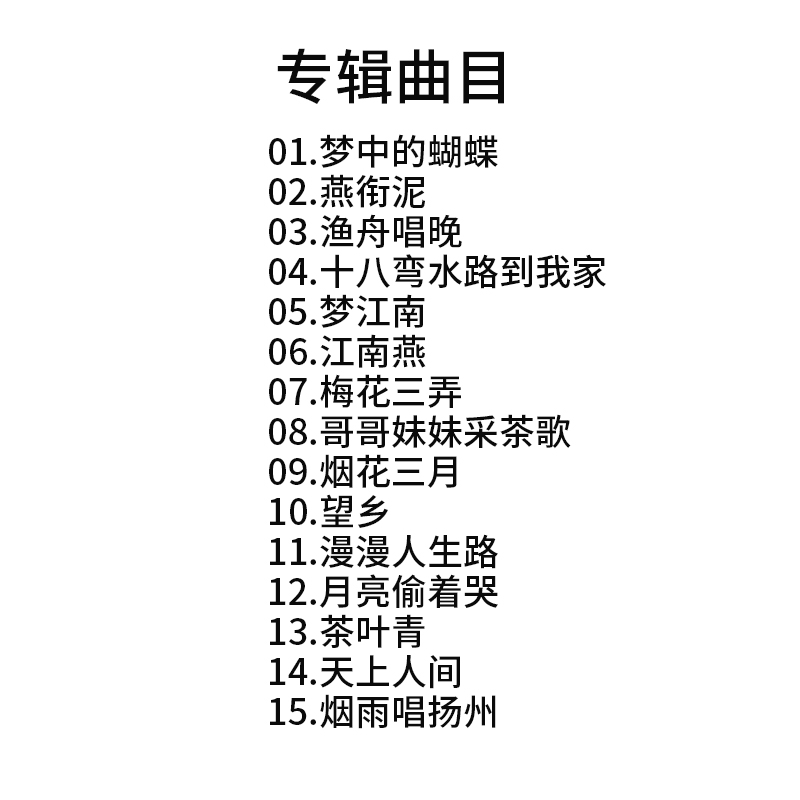 专辑曲目

01.梦中的蝴蝶
02.燕衔泥
03.渔舟唱晚
04.十八弯水路到我家
05.梦江南
06.江南燕
07.梅花三弄
08.哥哥妹妹采茶歌
09.烟花三月
10.望乡
11.漫漫人生路
12.月亮偷着哭
13.茶叶青
14.天上人间
15.烟雨唱扬州